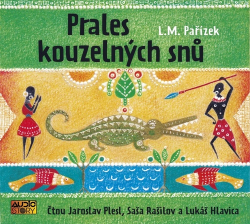 Prales kouzelných snů

L.M. Pařízek

AUDIO STORY

Čtou Jaroslav Plesl, Saša Rašilov a Lukáš Hlavica